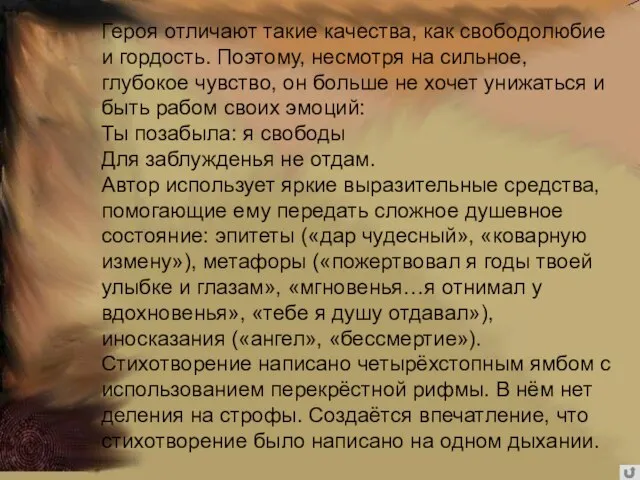 Героя отличают такие качества, как свободолюбие и гордость. Поэтому, несмотря на сильное, глубокое чувство, он больше не хочет унижаться и быть рабом своих эмоций:
Ты позабыла: я свободы
Для заблужденья не отдам.
Автор использует яркие выразительные средства, помогающие ему передать сложное душевное состояние: эпитеты («дар чудесный», «коварную измену»), метафоры («пожертвовал я годы твоей улыбке и глазам», «мгновенья…я отнимал у вдохновенья», «тебе я душу отдавал»), иносказания («ангел», «бессмертие»).
Стихотворение написано четырёхстопным ямбом с использованием перекрёстной рифмы. В нём нет деления на строфы. Создаётся впечатление, что стихотворение было написано на одном дыхании.